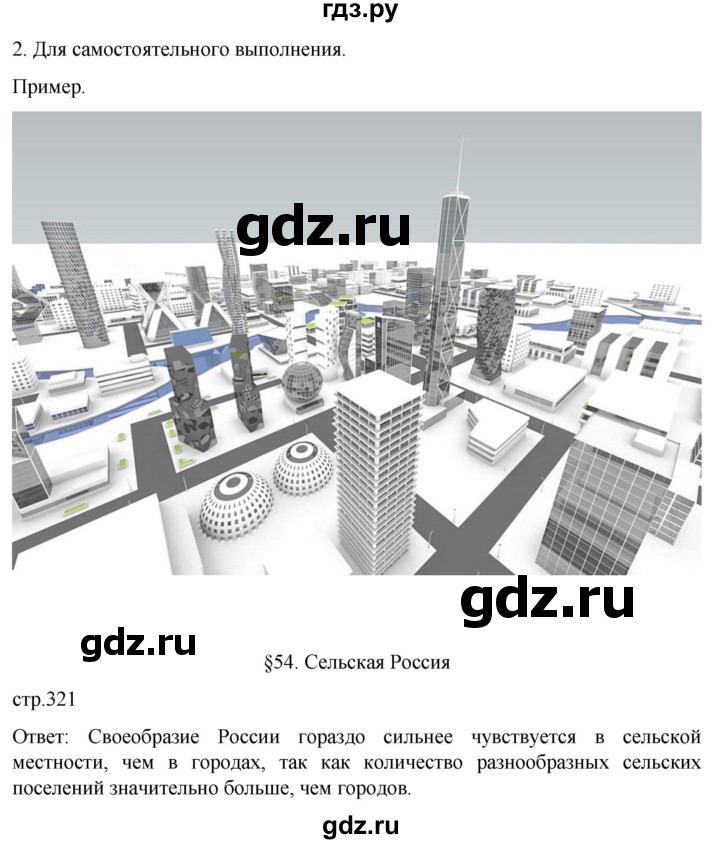 гдз.ру

2. Для самостоятельного выполнения.

Пример.

gdz.ru

gdz.ru

gdz.ru

§54. Сельская Россия

стр.321

Ответ: Своеобразие России гораздо сильнее чувствуется в сельской местности, чем в городах, так как количество разнообразных сельских поселений значительно больше, чем городов.

gdz.ru